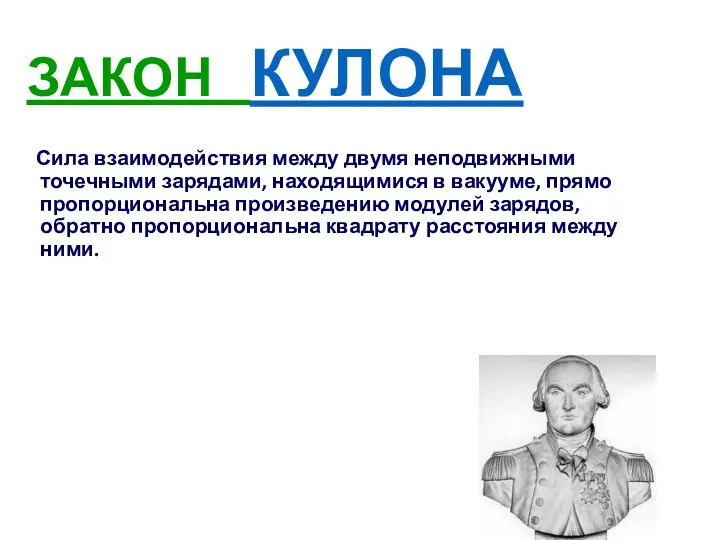 ЗАКОН КУЛОНА

Сила взаимодействия между двумя неподвижными точечными зарядами, находящимися в вакууме, прямо пропорциональна произведению модулей зарядов, обратно пропорциональна квадрату расстояния между ними.